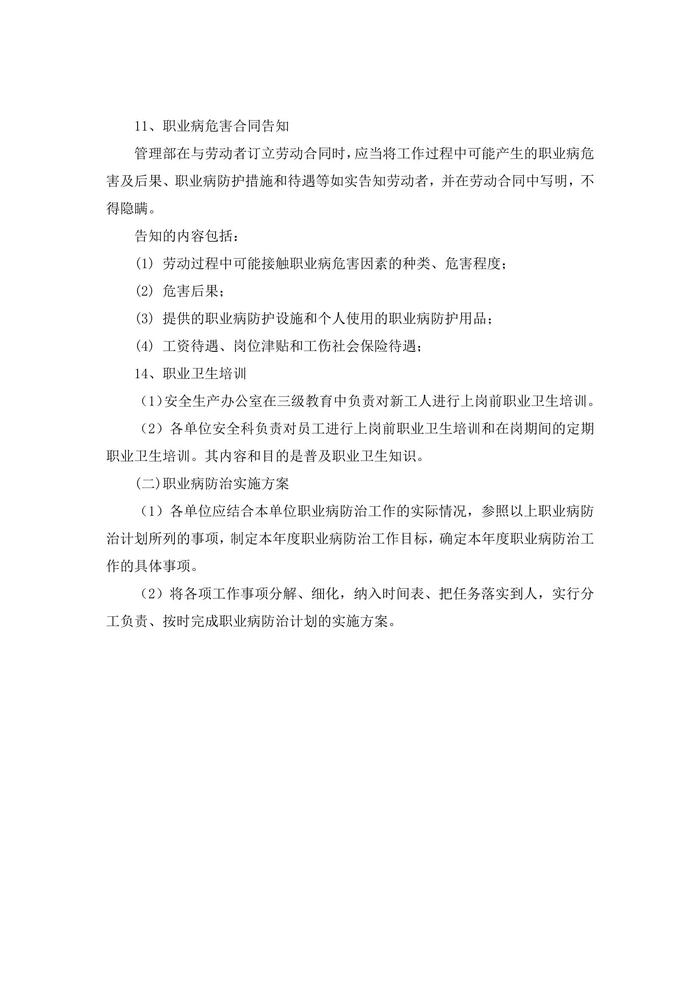 11、职业病危害合同告知

管理部在与劳动者订立劳动合同时，应当将工作过程中可能产生的职业病危害及后果、职业病防护措施和待遇等如实告知劳动者，并在劳动合同中写明，不得隐瞒。

告知的内容包括：

(1) 劳动过程中可能接触职业病危害因素的种类、危害程度；

(2) 危害后果；

(3) 提供的职业病防护设施和个人使用的职业病防护用品；

(4) 工资待遇、岗位津贴和工伤社会保险待遇；

14、职业卫生培训

（1）安全生产办公室在三级教育中负责对新工人进行上岗前职业卫生培训。

（2）各单位安全科负责对员工进行上岗前职业卫生培训和在岗期间的定期职业卫生培训。其内容和目的是普及职业卫生知识。

(二)职业病防治实施方案

（1）各单位应结合本单位职业病防治工作的实际情况，参照以上职业病防治计划所列的事项，制定本年度职业病防治工作目标，确定本年度职业病防治工作的具体事项。

（2）将各项工作事项分解、细化，纳入时间表、把任务落实到人，实行分工负责、按时完成职业病防治计划的实施方案。